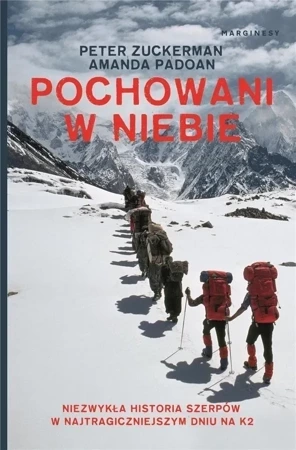 MARGINESY

PETER ZUCKERMAN
AMANDA PADOAN

POCHOWANI W NIEBIE

NIEZWYKŁA HISTORIA SZERPÓW
W NAJTRAGICZNIEJSZYM DNIU NA K2